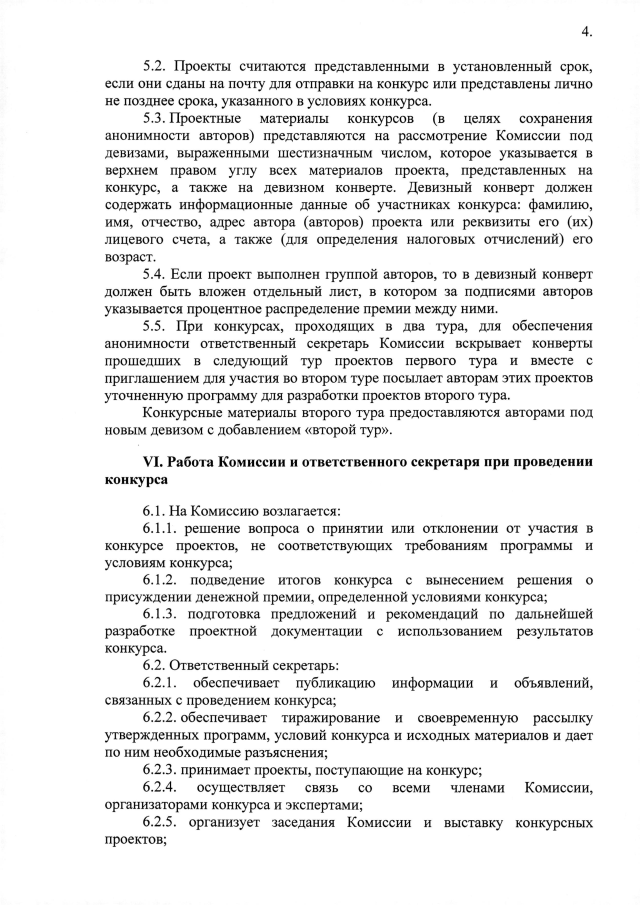 4.

5.2. Проекты считаются представленными в установленный срок, если они сданы на почту для отправки на конкурс или представлены лично не позднее срока, указанного в условиях конкурса.

5.3. Проектные материалы конкурсов (в целях сохранения анонимности авторов) представляются на рассмотрение Комиссии под девизами, выраженными шестизначным числом, которое указывается в верхнем правом углу всех материалов проекта, представленных на конкурс, а также на девизном конверте. Девизный конверт должен содержать информационные данные об участниках конкурса: фамилию, имя, отчество, адрес автора (авторов) проекта или реквизиты его (их) лицевого счета, а также (для определения налоговых отчислений) его возраст.

5.4. Если проект выполнен группой авторов, то в девизный конверт должен быть вложен отдельный лист, в котором за подписями авторов указывается процентное распределение премии между ними.

5.5. При конкурсах, проходящих в два тура, для обеспечения анонимности ответственный секретарь Комиссии вскрывает конверты прошедших в следующий тур проектов первого тура и вместе с приглашением для участия во втором туре посылает авторам этих проектов уточненную программу для разработки проектов второго тура.

Конкурсные материалы второго тура предоставляются авторами под новым девизом с добавлением «второй тур».

VI. Работа Комиссии и ответственного секретаря при проведении конкурса

6.1. На Комиссию возлагается:

6.1.1. решение вопроса о принятии или отклонении от участия в конкурсе проектов, не соответствующих требованиям программы и условиям конкурса;

6.1.2. подведение итогов конкурса с вынесением решения о присуждении денежной премии, определенной условиями конкурса;

6.1.3. подготовка предложений и рекомендаций по дальнейшей разработке проектной документации с использованием результатов конкурса.

6.2. Ответственный секретарь:

6.2.1. обеспечивает публикацию информации и объявлений, связанных с проведением конкурса;

6.2.2. обеспечивает тиражирование и своевременную рассылку утвержденных программ, условий конкурса и исходных материалов и дает по ним необходимые разъяснения;

6.2.3. принимает проекты, поступающие на конкурс;

6.2.4. осуществляет связь со всеми членами Комиссии, организаторами конкурса и экспертами;

6.2.5. организует заседания Комиссии и выставку конкурсных проектов;